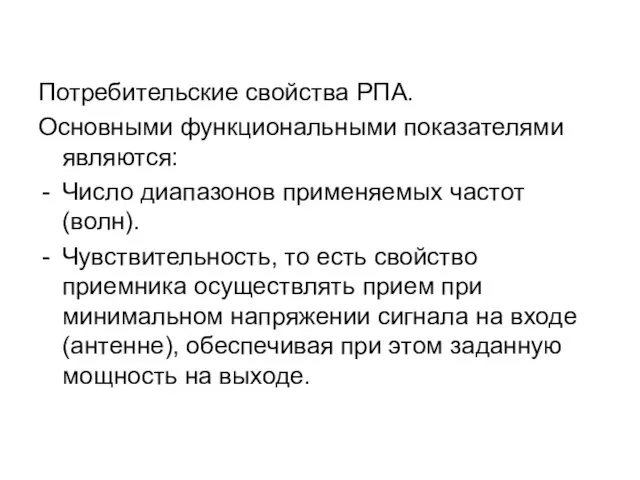 Потребительские свойства РПА.

Основными функциональными показателями являются:

- Число диапазонов применяемых частот (волн).
- Чувствительность, то есть свойство приемника осуществлять прием при минимальном напряжении сигнала на входе (антенне), обеспечивая при этом заданную мощность на выходе.